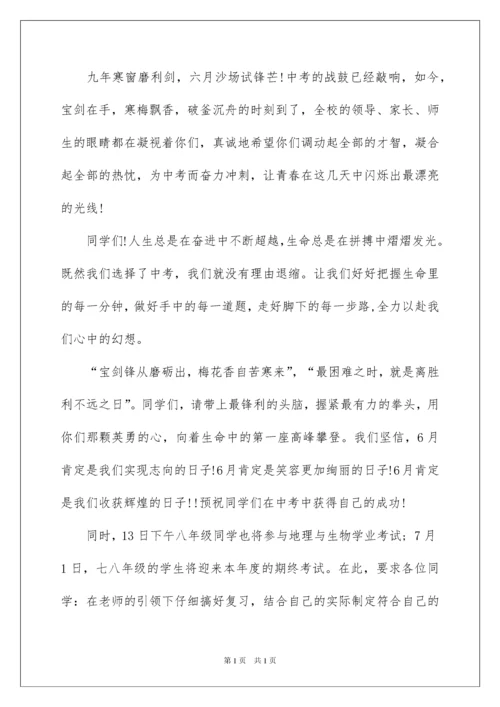 九年寒窗磨利剑，六月沙场试锋芒!中考的战鼓已经敲响，如今，宝剑在手，寒梅飘香，破釜沉舟的时刻到了，全校的领导、家长、师生的眼睛都在凝视着你们，真诚地希望你们调动起全部的才智，凝合起全部的热忱，为中考而奋力冲刺，让青春在这几天中闪烁出最漂亮的光线!

同学们!人生总是在奋进中不断超越,生命总是在拼搏中熠熠发光。既然我们选择了中考，我们就没有理由退缩。让我们好好把握生命里的每一分钟，做好手中的每一道题，走好脚下的每一步路,全力以赴我们心中的幻想。

“宝剑锋从磨砺出，梅花香自苦寒来”，“最困难之时，就是离胜利不远之日”。同学们，请带上最锋利的头脑，握紧最有力的拳头，用你们那颗英勇的心，向着生命中的第一座高峰攀登。我们坚信，6月肯定是我们实现志向的日子!6月肯定是笑容更加绚丽的日子!6月肯定是我们收获辉煌的日子!!预祝同学们在中考中获得自己的成功!

同时，13日下午八年级同学也将参与地理与生物学业考试；7月1日，七八年级的学生将迎来本年度的期终考试。在此，要求各位同学：在老师的引领下仔细搞好复习，结合自己的实际制定符合自己的

第1页 共1页